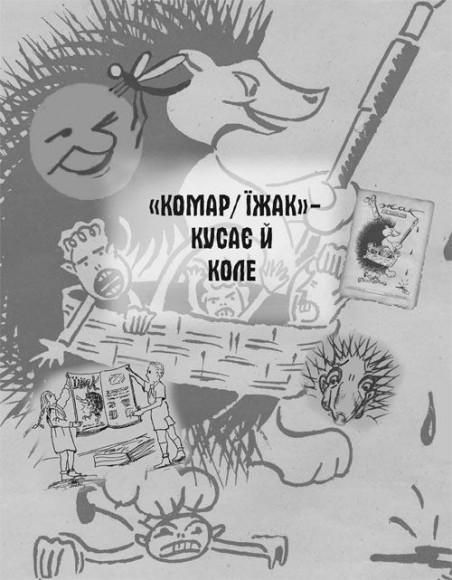 «КОМАР/ЇЖАК»–
КУСАЄ Й
КОЛЕ

Їжак

ЇЖАК